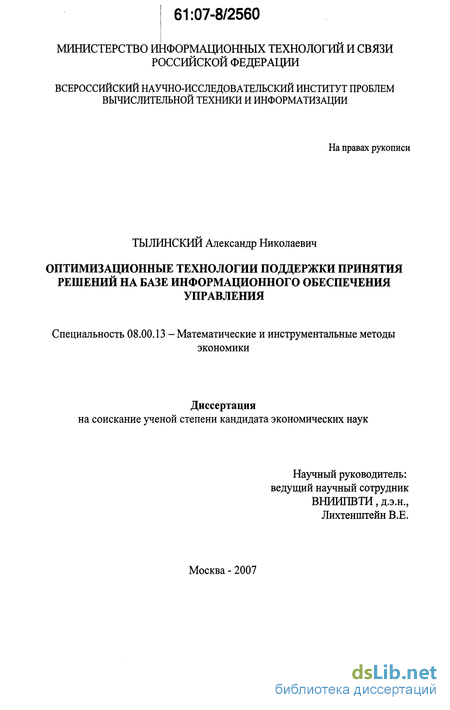 61:07-8/2560

МИНИСТЕРСТВО ИНФОРМАЦИОННЫХ ТЕХНОЛОГИЙ И СВЯЗИ РОССИЙСКОЙ ФЕДЕРАЦИИ

ВСЕРОССИЙСКИЙ НАУЧНО-ИССЛЕДОВАТЕЛЬСКИЙ ИНСТИТУТ ПРОБЛЕМ ВЫЧИСЛИТЕЛЬНОЙ ТЕХНИКИ И ИНФОРМАТИЗАЦИИ

На правах рукописи

ТЫЛИНСКИЙ Александр Николаевич

ОПТИМИЗАЦИОННЫЕ ТЕХНОЛОГИИ ПОДДЕРЖКИ ПРИНЯТИЯ РЕШЕНИЙ НА БАЗЕ ИНФОРМАЦИОННОГО ОБЕСПЕЧЕНИЯ УПРАВЛЕНИЯ

Специальность 08.00.13 – Математические и инструментальные методы экономики

Диссертация
на соискание ученой степени кандидата экономических наук

Научный руководитель:
ведущий научный сотрудник
ВНИИПВТИ , д.э.н.,
Лихтенштейн В.Е.

Москва - 2007

dsLib.net
библиотека диссертаций